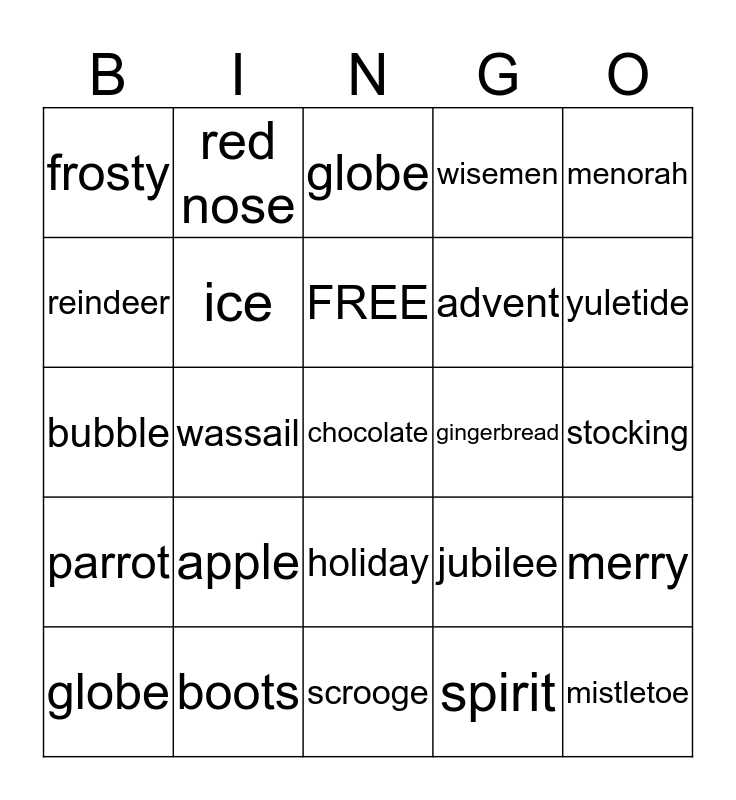 | B | I | N | G | O |
|---|---|---|---|---|
| frosty | red nose | globe | wisemen | menorah |
| reindeer | ice | FREE | advent | yuletide |
| bubble | wassail | chocolate | gingerbread | stocking |
| parrot | apple | holiday | jubilee | merry |
| globe | boots | scrooge | spirit | mistletoe |